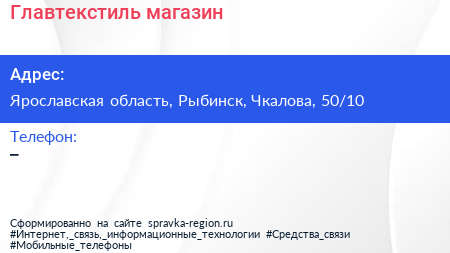 Главтекстиль магазин

Адрес:
Ярославская область, Рыбинск, Чкалова, 50/10

Телефон:
–

Сформированно на сайте spravka-region.ru
#Интернет,_связь,_информационные_технологии #Средства_связи
#Мобильные_телефоны